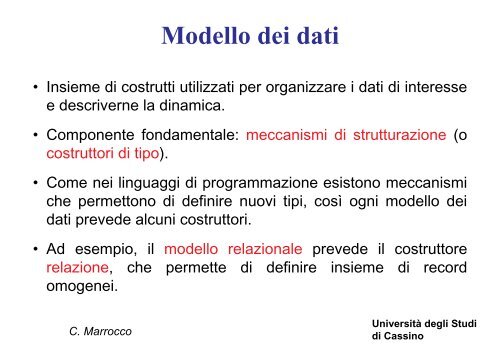 Modello dei dati

• Insieme di costrutti utilizzati per organizzare i dati di interesse e descriverne la dinamica.

• Componente fondamentale: meccanismi di strutturazione (o costruttori di tipo).

• Come nei linguaggi di programmazione esistono meccanismi che permettono di definire nuovi tipi, così ogni modello dei dati prevede alcuni costruttori.

• Ad esempio, il modello relazionale prevede il costruttore relazione, che permette di definire insieme di record omogenei.

C. Marrocco

Università degli Studi di Cassino